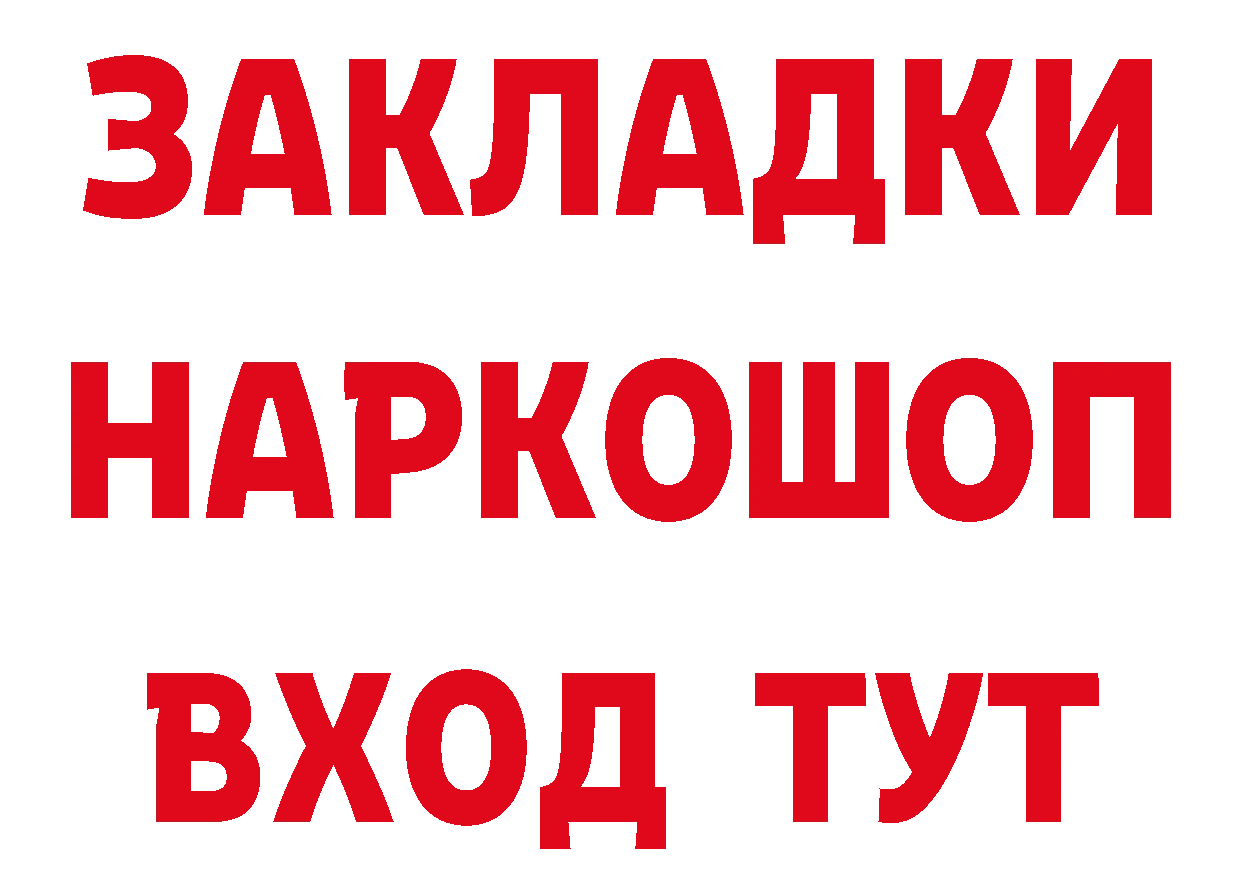 ЗАКЛАДКИ
НАРКОШОП
ВХОД ТУТ